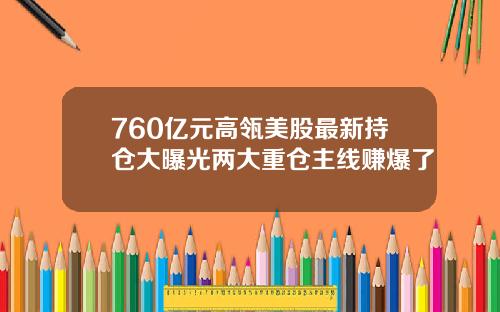 760亿元高瓴美股最新持仓大曝光两大重仓主线赚爆了